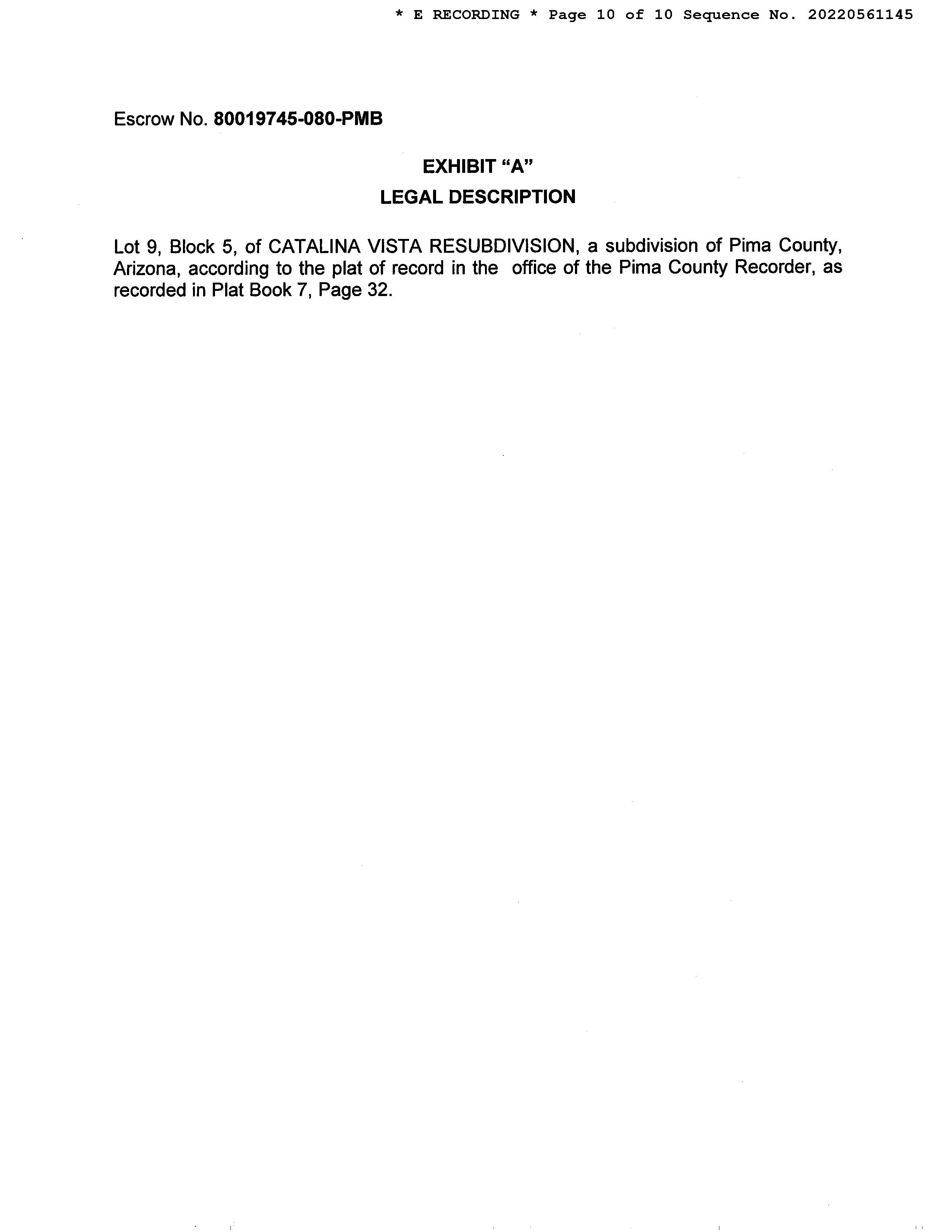 * E RECORDING * Page 10 of 10 Sequence No. 20220561145

Escrow No. 80019745-080-PMB

EXHIBIT "A"
LEGAL DESCRIPTION

Lot 9, Block 5, of CATALINA VISTA RESUBDIVISION, a subdivision of Pima County, Arizona, according to the plat of record in the office of the Pima County Recorder, as recorded in Plat Book 7, Page 32.